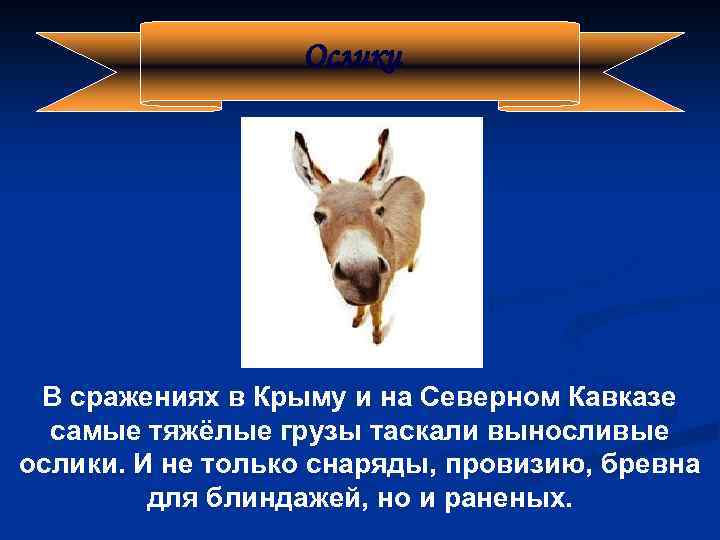 Ослику

В сражениях в Крыму и на Северном Кавказе самые тяжёлые грузы таскали выносливые ослики. И не только снаряды, провизию, бревна для блиндажей, но и раненых.